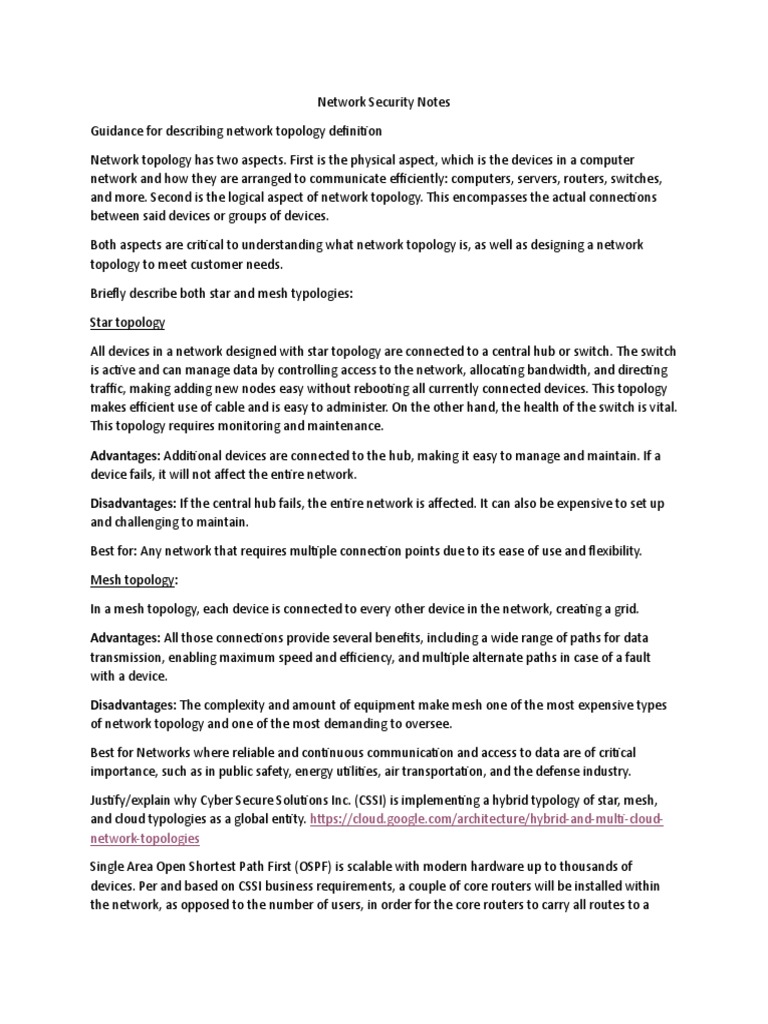 Network Security Notes

Guidance for describing network topology definition

Network topology has two aspects. First is the physical aspect, which is the devices in a computer network and how they are arranged to communicate efficiently: computers, servers, routers, switches, and more. Second is the logical aspect of network topology. This encompasses the actual connections between said devices or groups of devices.

Both aspects are critical to understanding what network topology is, as well as designing a network topology to meet customer needs.

Briefly describe both star and mesh typologies:

Star topology

All devices in a network designed with star topology are connected to a central hub or switch. The switch is active and can manage data by controlling access to the network, allocating bandwidth, and directing traffic, making adding new nodes easy without rebooting all currently connected devices. This topology makes efficient use of cable and is easy to administer. On the other hand, the health of the switch is vital. This topology requires monitoring and maintenance.

Advantages: Additional devices are connected to the hub, making it easy to manage and maintain. If a device fails, it will not affect the entire network.

Disadvantages: If the central hub fails, the entire network is affected. It can also be expensive to set up and challenging to maintain.

Best for: Any network that requires multiple connection points due to its ease of use and flexibility.

Mesh topology:

In a mesh topology, each device is connected to every other device in the network, creating a grid.

Advantages: All those connections provide several benefits, including a wide range of paths for data transmission, enabling maximum speed and efficiency, and multiple alternate paths in case of a fault with a device.

Disadvantages: The complexity and amount of equipment make mesh one of the most expensive types of network topology and one of the most demanding to oversee.

Best for Networks where reliable and continuous communication and access to data are of critical importance, such as in public safety, energy utilities, air transportation, and the defense industry.

Justify/explain why Cyber Secure Solutions Inc. (CSSI) is implementing a hybrid typology of star, mesh, and cloud typologies as a global entity. https://cloud.google.com/architecture/hybrid-and-multi-cloud-network-topologies

Single Area Open Shortest Path First (OSPF) is scalable with modern hardware up to thousands of devices. Per and based on CSSI business requirements, a couple of core routers will be installed within the network, as opposed to the number of users, in order for the core routers to carry all routes to a